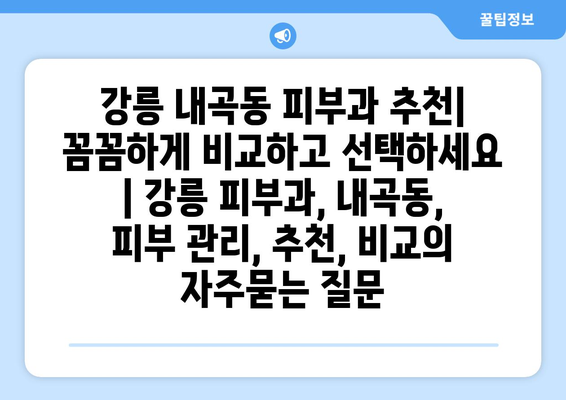 꿀팁정보

강릉 내곡동 피부과 추천| 꼼꼼하게 비교하고 선택하세요 | 강릉 피부과, 내곡동, 피부 관리, 추천, 비교의 자주묻는 질문